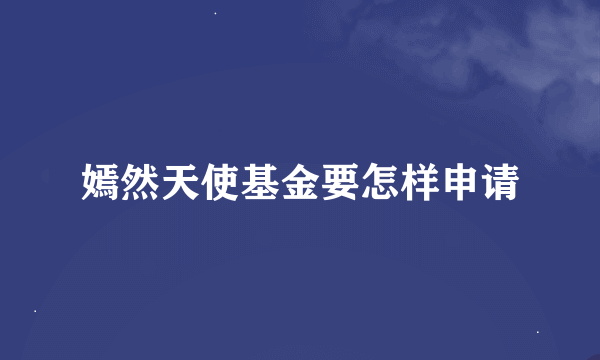 嫣然天使基金要怎样申请